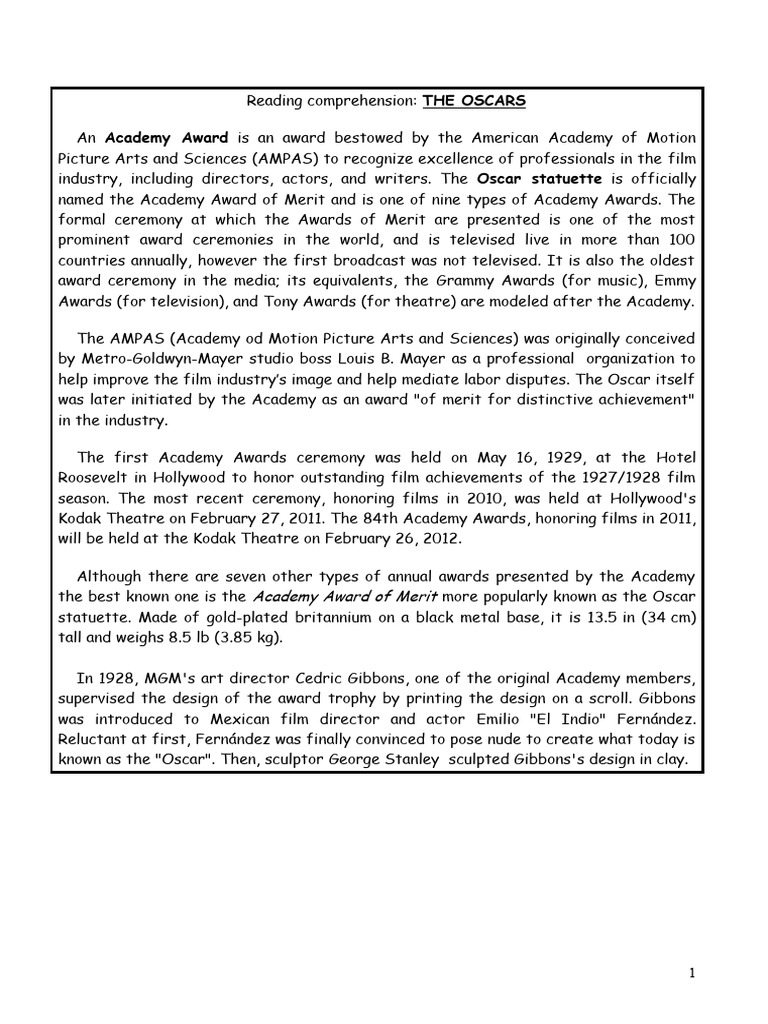 Reading comprehension: THE OSCARS

An Academy Award is an award bestowed by the American Academy of Motion Picture Arts and Sciences (AMPAS) to recognize excellence of professionals in the film industry, including directors, actors, and writers. The Oscar statuette is officially named the Academy Award of Merit and is one of nine types of Academy Awards. The formal ceremony at which the Awards of Merit are presented is one of the most prominent award ceremonies in the world, and is televised live in more than 100 countries annually, however the first broadcast was not televised. It is also the oldest award ceremony in the media; its equivalents, the Grammy Awards (for music), Emmy Awards (for television), and Tony Awards (for theatre) are modeled after the Academy.

The AMPAS (Academy od Motion Picture Arts and Sciences) was originally conceived by Metro-Goldwyn-Mayer studio boss Louis B. Mayer as a professional organization to help improve the film industry's image and help mediate labor disputes. The Oscar itself was later initiated by the Academy as an award "of merit for distinctive achievement" in the industry.

The first Academy Awards ceremony was held on May 16, 1929, at the Hotel Roosevelt in Hollywood to honor outstanding film achievements of the 1927/1928 film season. The most recent ceremony, honoring films in 2010, was held at Hollywood's Kodak Theatre on February 27, 2011. The 84th Academy Awards, honoring films in 2011, will be held at the Kodak Theatre on February 26, 2012.

Although there are seven other types of annual awards presented by the Academy the best known one is the Academy Award of Merit more popularly known as the Oscar statuette. Made of gold-plated britannium on a black metal base, it is 13.5 in (34 cm) tall and weighs 8.5 lb (3.85 kg).

In 1928, MGM's art director Cedric Gibbons, one of the original Academy members, supervised the design of the award trophy by printing the design on a scroll. Gibbons was introduced to Mexican film director and actor Emilio "El Indio" Fernández. Reluctant at first, Fernández was finally convinced to pose nude to create what today is known as the "Oscar". Then, sculptor George Stanley sculpted Gibbons's design in clay.

1